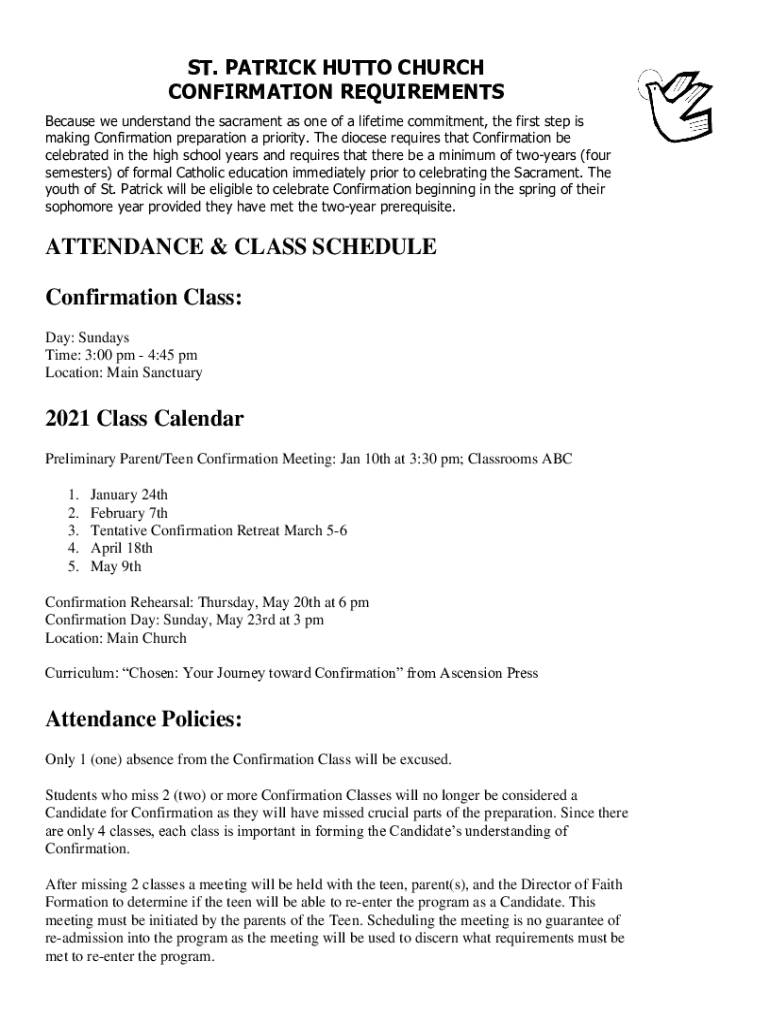 ST. PATRICK HUTTO CHURCH
CONFIRMATION REQUIREMENTS

Because we understand the sacrament as one of a lifetime commitment, the first step is making Confirmation preparation a priority. The diocese requires that Confirmation be celebrated in the high school years and requires that there be a minimum of two-years (four semesters) of formal Catholic education immediately prior to celebrating the Sacrament. The youth of St. Patrick will be eligible to celebrate Confirmation beginning in the spring of their sophomore year provided they have met the two-year prerequisite.

ATTENDANCE & CLASS SCHEDULE

Confirmation Class:

Day: Sundays
Time: 3:00 pm - 4:45 pm
Location: Main Sanctuary

2021 Class Calendar

Preliminary Parent/Teen Confirmation Meeting: Jan 10th at 3:30 pm; Classrooms ABC

1. January 24th
2. February 7th
3. Tentative Confirmation Retreat March 5-6
4. April 18th
5. May 9th

Confirmation Rehearsal: Thursday, May 20th at 6 pm
Confirmation Day: Sunday, May 23rd at 3 pm
Location: Main Church

Curriculum: “Chosen: Your Journey toward Confirmation” from Ascension Press

Attendance Policies:

Only 1 (one) absence from the Confirmation Class will be excused.

Students who miss 2 (two) or more Confirmation Classes will no longer be considered a Candidate for Confirmation as they will have missed crucial parts of the preparation. Since there are only 4 classes, each class is important in forming the Candidate’s understanding of Confirmation.

After missing 2 classes a meeting will be held with the teen, parent(s), and the Director of Faith Formation to determine if the teen will be able to re-enter the program as a Candidate. This meeting must be initiated by the parents of the Teen. Scheduling the meeting is no guarantee of re-admission into the program as the meeting will be used to discern what requirements must be met to re-enter the program.